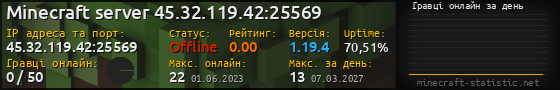 Minecraft server 45.32.119.42:25569

IP адреса та порт:
45.32.119.42:25569

Статус:
Offline

Рейтинг:
0.00

Версія:
1.19.4

Uptime:
70,51%

Гравці онлайн:
0 / 50

Макс. онлайн:
22 01.06.2023

Макс. за день:
13 07.03.2027

Гравці онлайн за день

minecraft-statistic.net